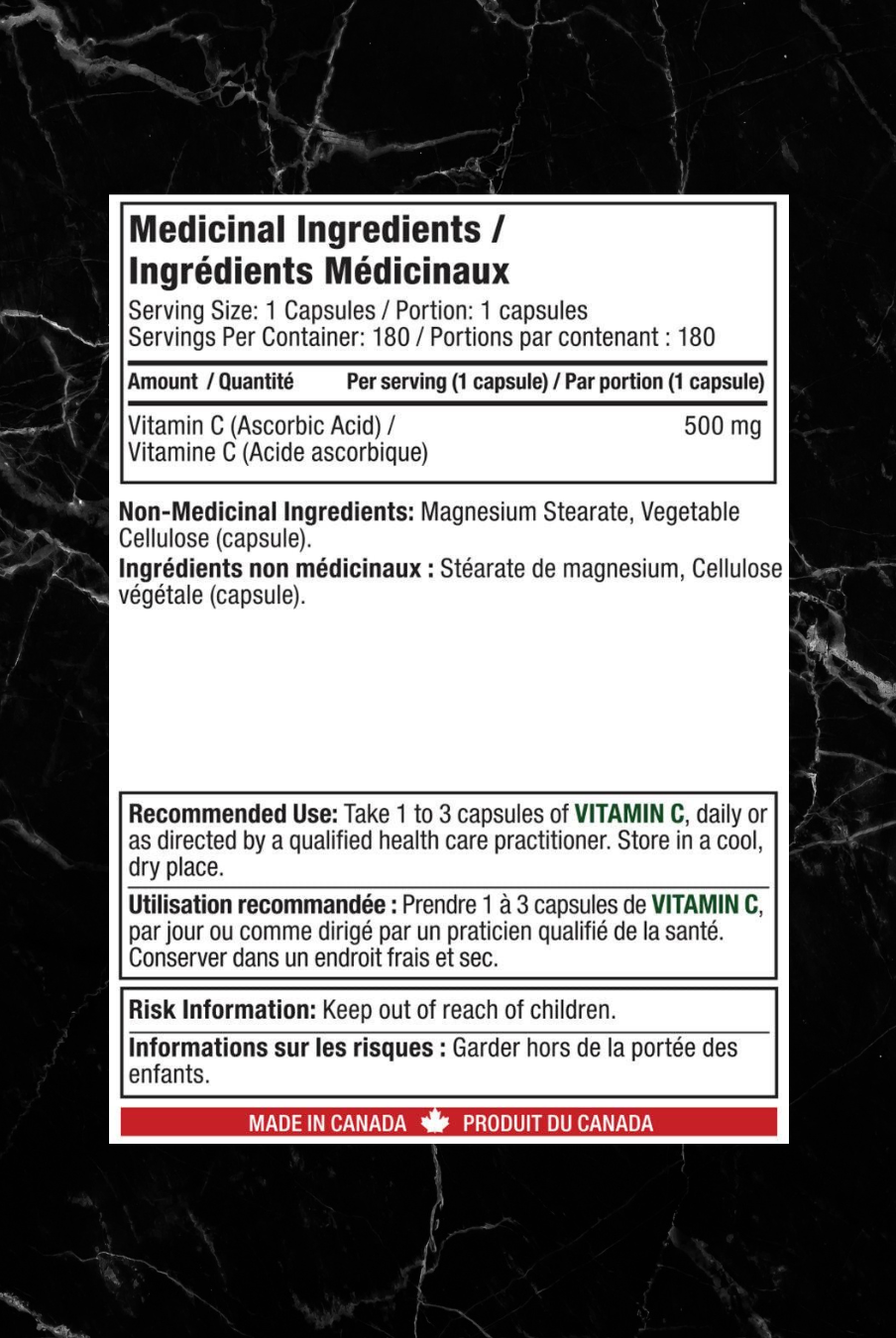 Medicinal Ingredients /
Ingrédients Médicinaux

Serving Size: 1 Capsules / Portion: 1 capsules
Servings Per Container: 180 / Portions par contenant : 180

| Amount / Quantité | Per serving (1 capsule) / Par portion (1 capsule) |
|---|---|
| Vitamin C (Ascorbic Acid) / Vitamine C (Acide ascorbique) | 500 mg |

Non-Medicinal Ingredients: Magnesium Stearate, Vegetable Cellulose (capsule).

Ingrédients non médicinaux : Stéarate de magnesium, Cellulose végétale (capsule).

Recommended Use: Take 1 to 3 capsules of VITAMIN C, daily or as directed by a qualified health care practitioner. Store in a cool, dry place.

Utilisation recommandée : Prendre 1 à 3 capsules de VITAMIN C, par jour ou comme dirigé par un praticien qualifié de la santé. Conserver dans un endroit frais et sec.

Risk Information: Keep out of reach of children.

Informations sur les risques : Garder hors de la portée des enfants.

MADE IN CANADA PRODUIT DU CANADA